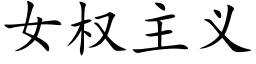 女权主义